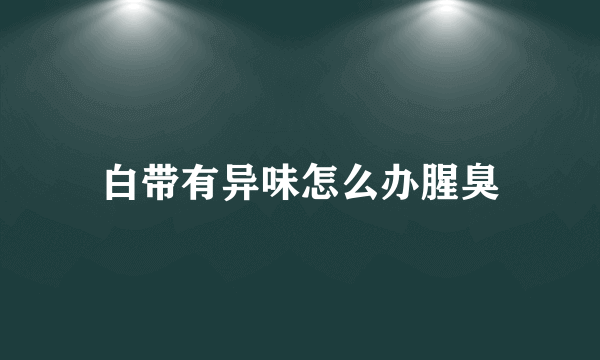 白带有异味怎么办腥臭